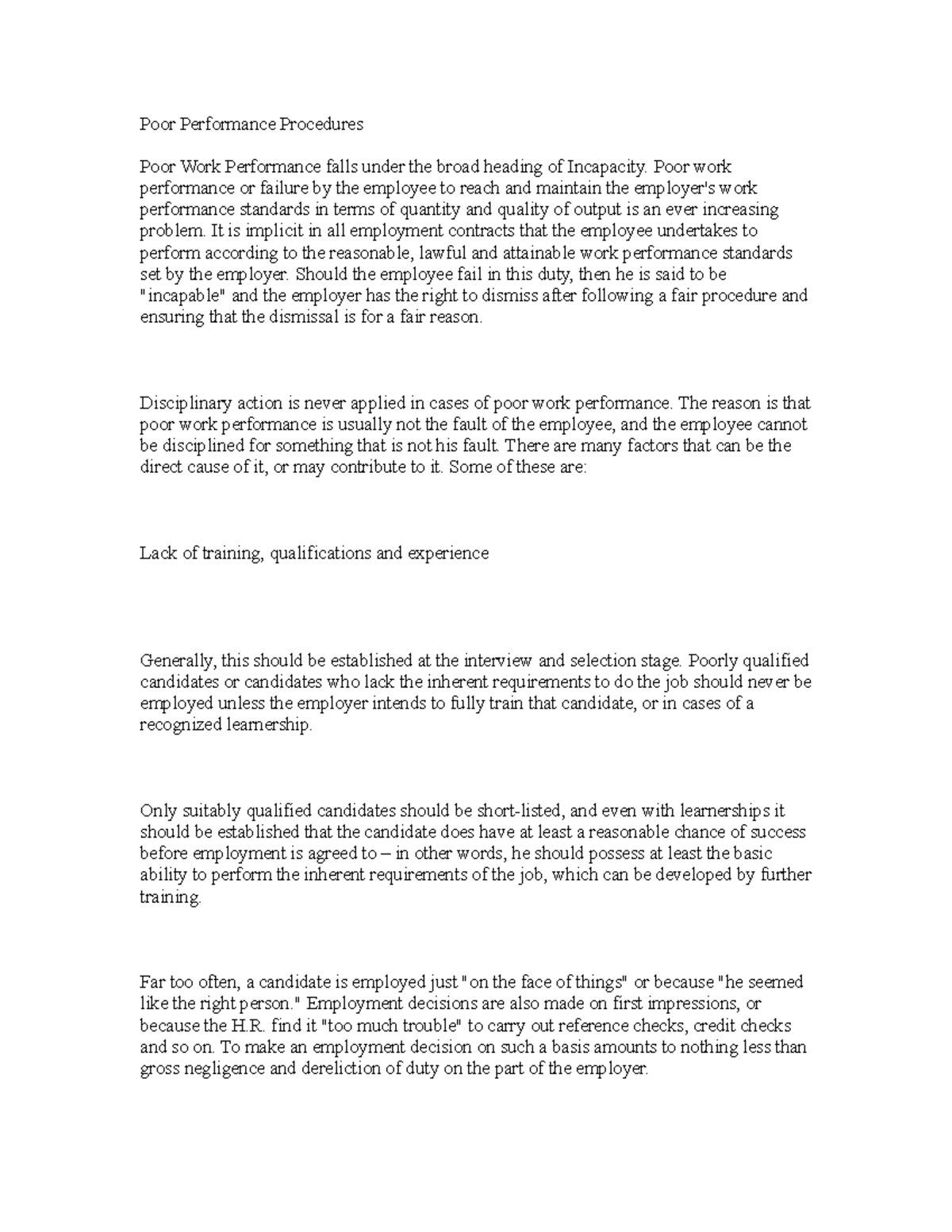 Poor Performance Procedures

Poor Work Performance falls under the broad heading of Incapacity. Poor work performance or failure by the employee to reach and maintain the employer's work performance standards in terms of quantity and quality of output is an ever increasing problem. It is implicit in all employment contracts that the employee undertakes to perform according to the reasonable, lawful and attainable work performance standards set by the employer. Should the employee fail in this duty, then he is said to be "incapable" and the employer has the right to dismiss after following a fair procedure and ensuring that the dismissal is for a fair reason.

Disciplinary action is never applied in cases of poor work performance. The reason is that poor work performance is usually not the fault of the employee, and the employee cannot be disciplined for something that is not his fault. There are many factors that can be the direct cause of it, or may contribute to it. Some of these are:

Lack of training, qualifications and experience

Generally, this should be established at the interview and selection stage. Poorly qualified candidates or candidates who lack the inherent requirements to do the job should never be employed unless the employer intends to fully train that candidate, or in cases of a recognized learnership.

Only suitably qualified candidates should be short-listed, and even with learnerships it should be established that the candidate does have at least a reasonable chance of success before employment is agreed to – in other words, he should possess at least the basic ability to perform the inherent requirements of the job, which can be developed by further training.

Far too often, a candidate is employed just "on the face of things" or because "he seemed like the right person." Employment decisions are also made on first impressions, or because the H.R. find it "too much trouble" to carry out reference checks, credit checks and so on. To make an employment decision on such a basis amounts to nothing less than gross negligence and dereliction of duty on the part of the employer.